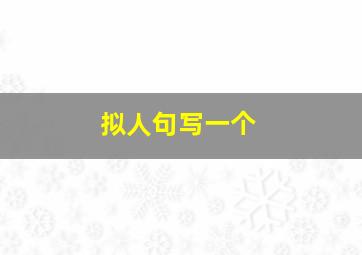 拟人句写一个